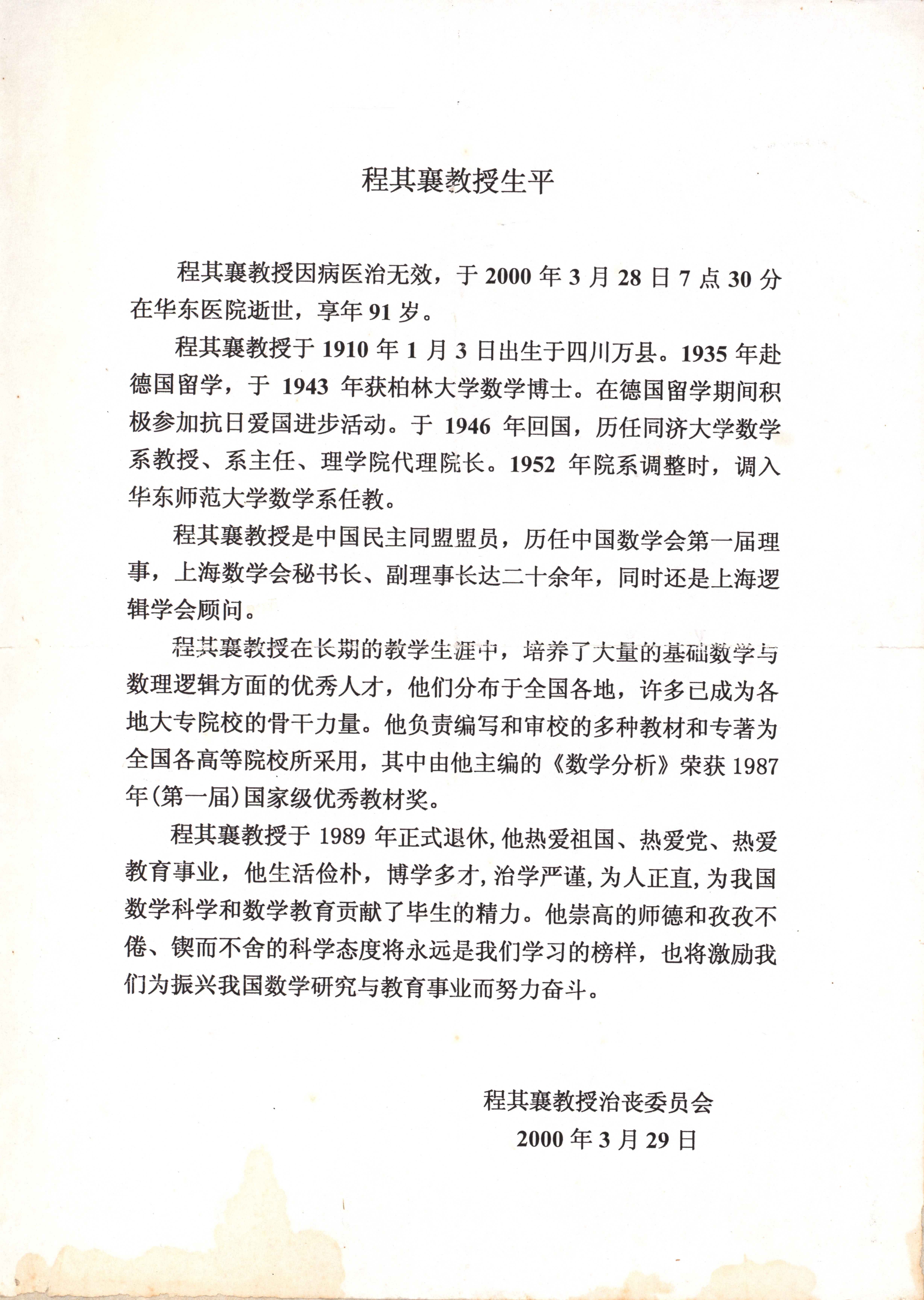 程其襄教授生平

程其襄教授因病医治无效，于 2000 年 3 月 28 日 7 点 30 分在华东医院逝世，享年 91 岁。

程其襄教授于 1910 年 1 月 3 日出生于四川万县。1935 年赴德国留学，于 1943 年获柏林大学数学博士。在德国留学期间积极参加抗日爱国进步活动。于 1946 年回国，历任同济大学数学系教授、系主任、理学院代理院长。1952 年院系调整时，调入华东师范大学数学系任教。

程其襄教授是中国民主同盟盟员，历任中国数学会第一届理事，上海数学会秘书长、副理事长达二十余年，同时还是上海逻辑学会顾问。

程其襄教授在长期的教学生涯中，培养了大量的基础数学与数理逻辑方面的优秀人才，他们分布于全国各地，许多已成为各地大专院校的骨干力量。他负责编写和审校的多种教材和专著为全国各高等院校所采用，其中由他主编的《数学分析》荣获 1987 年(第一届)国家级优秀教材奖。

程其襄教授于 1989 年正式退休，他热爱祖国、热爱党、热爱教育事业，他生活俭朴，博学多才，治学严谨，为人正直，为我国数学科学和数学教育贡献了毕生的精力。他崇高的师德和孜孜不倦、锲而不舍的科学态度将永远是我们学习的榜样，也将激励我们为振兴我国数学研究与教育事业而努力奋斗。

程其襄教授治丧委员会
2000 年 3 月 29 日